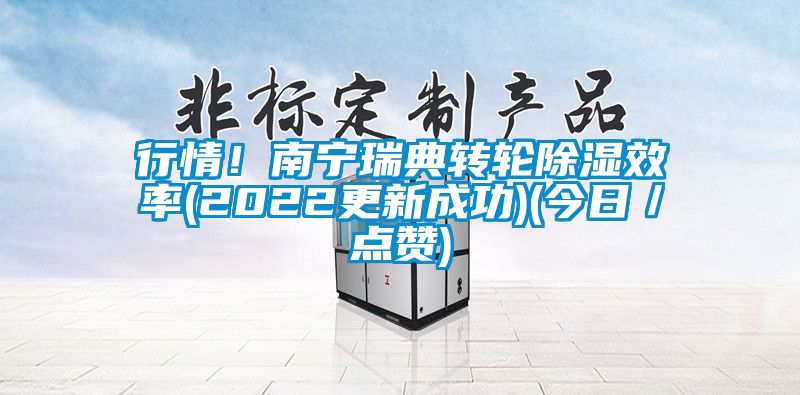 非标定制产品

行情！南宁瑞典转轮除湿效率(2022更新成功)(今日/点赞)